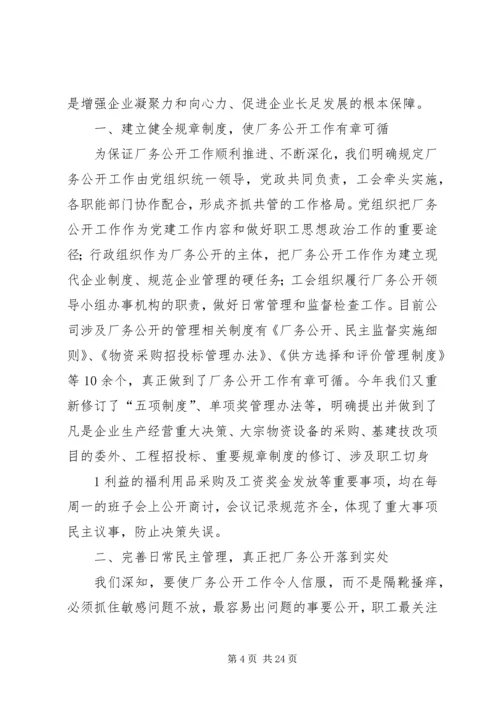 是增强企业凝聚力和向心力、促进企业长足发展的根本保障。

一、建立健全规章制度，使厂务公开工作有章可循

为保证厂务公开工作顺利推进、不断深化，我们明确规定厂务公开工作由党组织统一领导，党政共同负责，工会牵头实施，各职能部门协作配合，形成齐抓共管的工作格局。党组织把厂务公开工作作为党建工作内容和做好职工思想政治工作的重要途径；行政组织作为厂务公开的主体，把厂务公开工作作为建立现代企业制度、规范企业管理的硬任务；工会组织履行厂务公开领导小组办事机构的职责，做好日常管理和监督检查工作。目前公司涉及厂务公开的管理相关制度有《厂务公开、民主监督实施细则》、《物资采购招投标管理办法》、《供方选择和评价管理制度》等10余个，真正做到了厂务公开工作有章可循。今年我们又重新修订了“五项制度”、单项奖管理办法等，明确提出并做到了凡是企业生产经营重大决策、大宗物资设备的采购、基建技改项目的委外、工程招投标、重要规章制度的修订、涉及职工切身

1利益的福利用品采购及工资奖金发放等重要事项，均在每周一的班子会上公开商讨，会议记录规范齐全，体现了重大事项民主议事，防止决策失误。

二、完善日常民主管理，真正把厂务公开落到实处

我们深知，要使厂务公开工作令人信服，而不是隔靴搔痒，必须抓住敏感问题不放，最容易出问题的事要公开，职工最关注

第4页 共24页